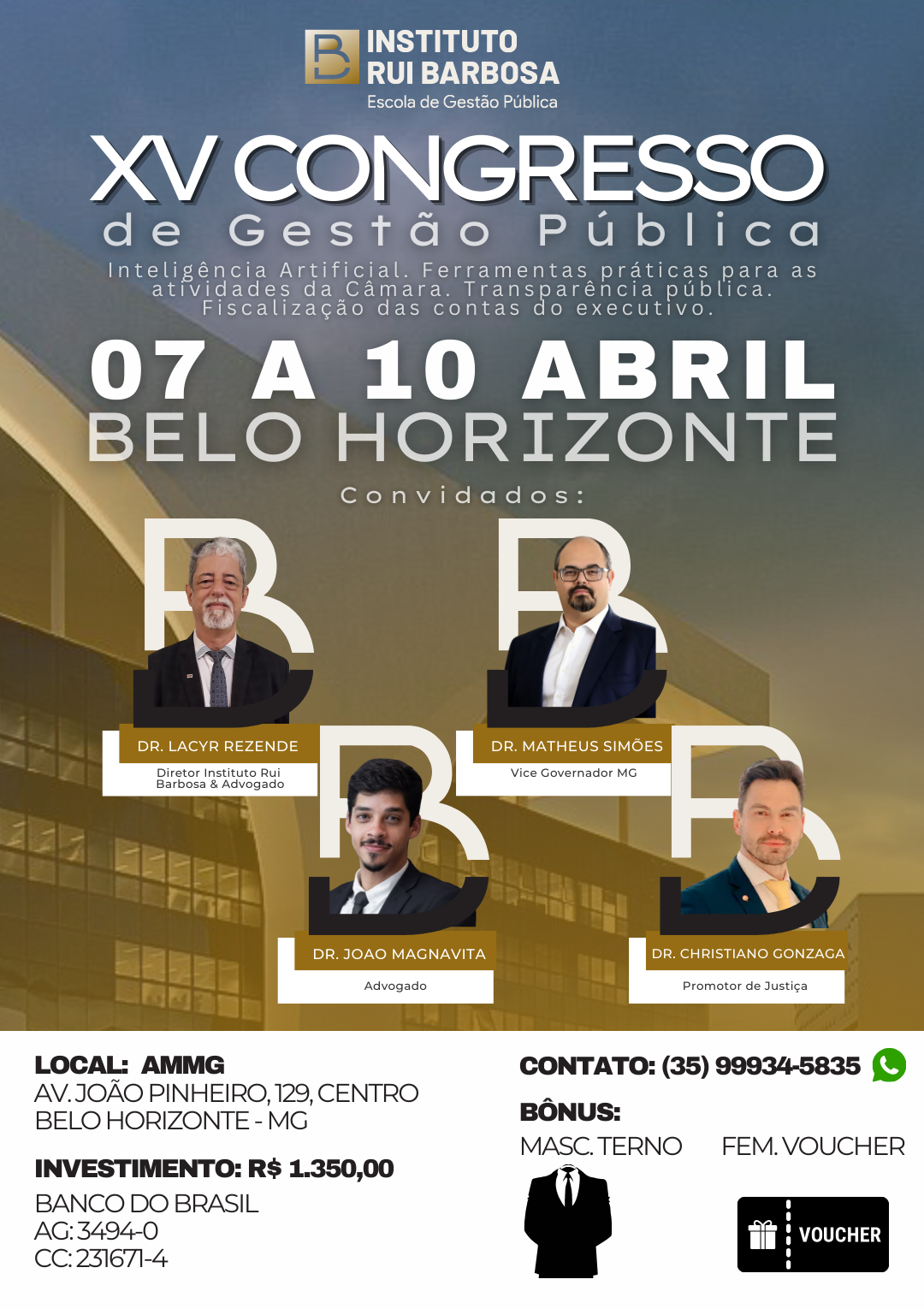 INSTITUTO
RUI BARBOSA
Escola de Gestão Pública

XV CONGRESSO
de Gestão Pública

Inteligência Artificial. Ferramentas práticas para as atividades da Câmara. Transparência pública. Fiscalização das contas do executivo.

07 A 10 ABRIL
BELO HORIZONTE

Convidados:

DR. LACYR REZENDE
Diretor Instituto Rui Barbosa & Advogado

DR. MATHEUS SIMÕES
Vice Governador MG

DR. JOAO MAGNAVITA
Advogado

DR. CHRISTIANO GONZAGA
Promotor de Justiça

LOCAL: AMMG
AV. JOÃO PINHEIRO, 129, CENTRO
BELO HORIZONTE - MG

INVESTIMENTO: R$ 1.350,00
BANCO DO BRASIL
AG: 3494-0
CC: 231671-4

CONTATO: (35) 99934-5835

BÔNUS:
MASC. TERNO FEM. VOUCHER

VOUCHER